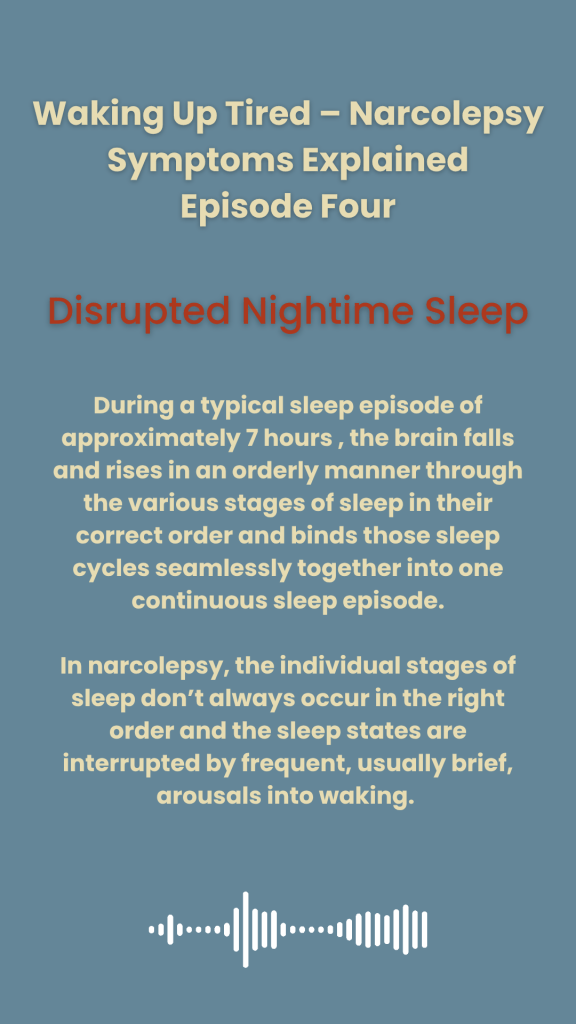 Waking Up Tired – Narcolepsy Symptoms Explained Episode Four

Disrupted Nightime Sleep

During a typical sleep episode of approximately 7 hours , the brain falls and rises in an orderly manner through the various stages of sleep in their correct order and binds those sleep cycles seamlessly together into one continuous sleep episode.

In narcolepsy, the individual stages of sleep don't always occur in the right order and the sleep states are interrupted by frequent, usually brief, arousals into waking.